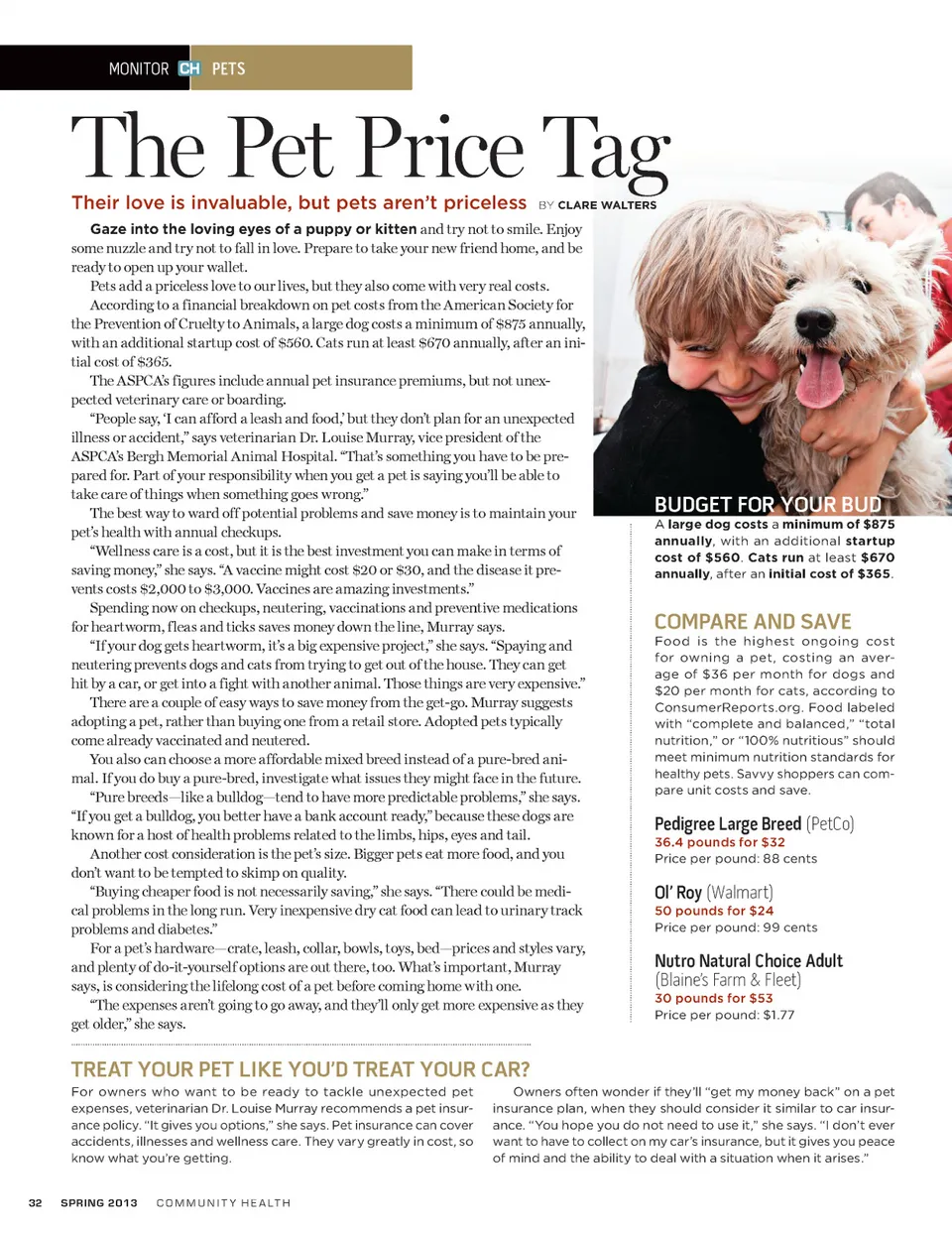 MONITOR CH PETS

The Pet Price Tag

Their love is invaluable, but pets aren't priceless BY CLARE WALTERS

Gaze into the loving eyes of a puppy or kitten and try not to smile. Enjoy some nuzzle and try not to fall in love. Prepare to take your new friend home, and be ready to open up your wallet.

Pets add a priceless love to our lives, but they also come with very real costs.

According to a financial breakdown on pet costs from the American Society for the Prevention of Cruelty to Animals, a large dog costs a minimum of $875 annually, with an additional startup cost of $560. Cats run at least $670 annually, after an initial cost of $365.

The ASPCA's figures include annual pet insurance premiums, but not unexpected veterinary care or boarding.

"People say, 'I can afford a leash and food,' but they don't plan for an unexpected illness or accident," says veterinarian Dr. Louise Murray, vice president of the ASPCA's Bergh Memorial Animal Hospital. "That's something you have to be prepared for. Part of your responsibility when you get a pet is saying you'll be able to take care of things when something goes wrong."

The best way to ward off potential problems and save money is to maintain your pet's health with annual checkups.

"Wellness care is a cost, but it is the best investment you can make in terms of saving money," she says. "A vaccine might cost $20 or $30, and the disease it prevents costs $2,000 to $3,000. Vaccines are amazing investments."

Spending now on checkups, neutering, vaccinations and preventive medications for heartworm, fleas and ticks saves money down the line, Murray says.

"If your dog gets heartworm, it's a big expensive project," she says. "Spaying and neutering prevents dogs and cats from trying to get out of the house. They can get hit by a car, or get into a fight with another animal. Those things are very expensive."

There are a couple of easy ways to save money from the get-go. Murray suggests adopting a pet, rather than buying one from a retail store. Adopted pets typically come already vaccinated and neutered.

You also can choose a more affordable mixed breed instead of a pure-bred animal. If you do buy a pure-bred, investigate what issues they might face in the future.

"Pure breeds—like a bulldog—tend to have more predictable problems," she says. "If you get a bulldog, you better have a bank account ready," because these dogs are known for a host of health problems related to the limbs, hips, eyes and tail.

Another cost consideration is the pet's size. Bigger pets eat more food, and you don't want to be tempted to skimp on quality.

"Buying cheaper food is not necessarily saving," she says. "There could be medical problems in the long run. Very inexpensive dry cat food can lead to urinary track problems and diabetes."

For a pet's hardware—crate, leash, collar, bowls, toys, bed—prices and styles vary, and plenty of do-it-yourself options are out there, too. What's important, Murray says, is considering the lifelong cost of a pet before coming home with one.

"The expenses aren't going to go away, and they'll only get more expensive as they get older," she says.

BUDGET FOR YOUR BUD
A large dog costs a minimum of $875 annually, with an additional startup cost of $560. Cats run at least $670 annually, after an initial cost of $365.

COMPARE AND SAVE
Food is the highest ongoing cost for owning a pet, costing an average of $36 per month for dogs and $20 per month for cats, according to ConsumerReports.org. Food labeled with "complete and balanced," "total nutrition," or "100% nutritious" should meet minimum nutrition standards for healthy pets. Savvy shoppers can compare unit costs and save.

Pedigree Large Breed (PetCo)
36.4 pounds for $32
Price per pound: 88 cents

Ol' Roy (Walmart)
50 pounds for $24
Price per pound: 99 cents

Nutro Natural Choice Adult (Blaine's Farm & Fleet)
30 pounds for $53
Price per pound: $1.77

TREAT YOUR PET LIKE YOU'D TREAT YOUR CAR?
For owners who want to be ready to tackle unexpected pet expenses, veterinarian Dr. Louise Murray recommends a pet insurance policy. "It gives you options," she says. Pet insurance can cover accidents, illnesses and wellness care. They vary greatly in cost, so know what you're getting.

Owners often wonder if they'll "get my money back" on a pet insurance plan, when they should consider it similar to car insurance. "You hope you do not need to use it," she says. "I don't ever want to have to collect on my car's insurance, but it gives you peace of mind and the ability to deal with a situation when it arises."

32 SPRING 2013 COMMUNITY HEALTH